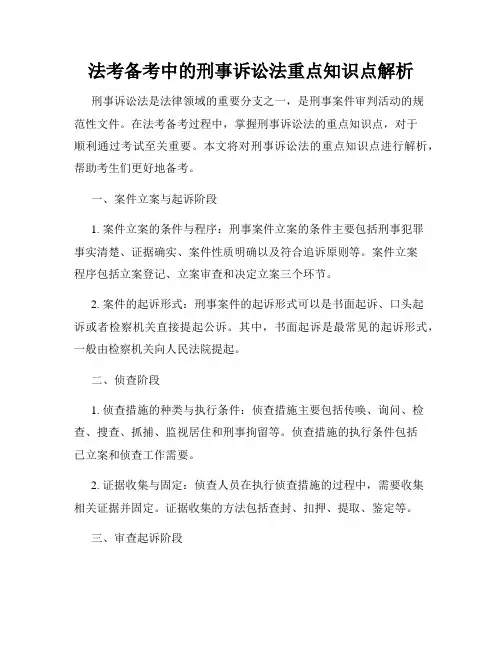 法考备考中的刑事诉讼法重点知识点解析

刑事诉讼法是法律领域的重要分支之一，是刑事案件审判活动的规范性文件。在法考备考过程中，掌握刑事诉讼法的重点知识点，对于顺利通过考试至关重要。本文将对刑事诉讼法的重点知识点进行解析，帮助考生们更好地备考。

一、案件立案与起诉阶段

1. 案件立案的条件与程序：刑事案件立案的条件主要包括刑事犯罪事实清楚、证据确实、案件性质明确以及符合追诉原则等。案件立案程序包括立案登记、立案审查和决定立案三个环节。

2. 案件的起诉形式：刑事案件的起诉形式可以是书面起诉、口头起诉或者检察机关直接提起公诉。其中，书面起诉是最常见的起诉形式，一般由检察机关向人民法院提起。

二、侦查阶段

1. 侦查措施的种类与执行条件：侦查措施主要包括传唤、询问、检查、搜查、抓捕、监视居住和刑事拘留等。侦查措施的执行条件包括已立案和侦查工作需要。

2. 证据收集与固定：侦查人员在执行侦查措施的过程中，需要收集相关证据并固定。证据收集的方法包括查封、扣押、提取、鉴定等。

三、审查起诉阶段